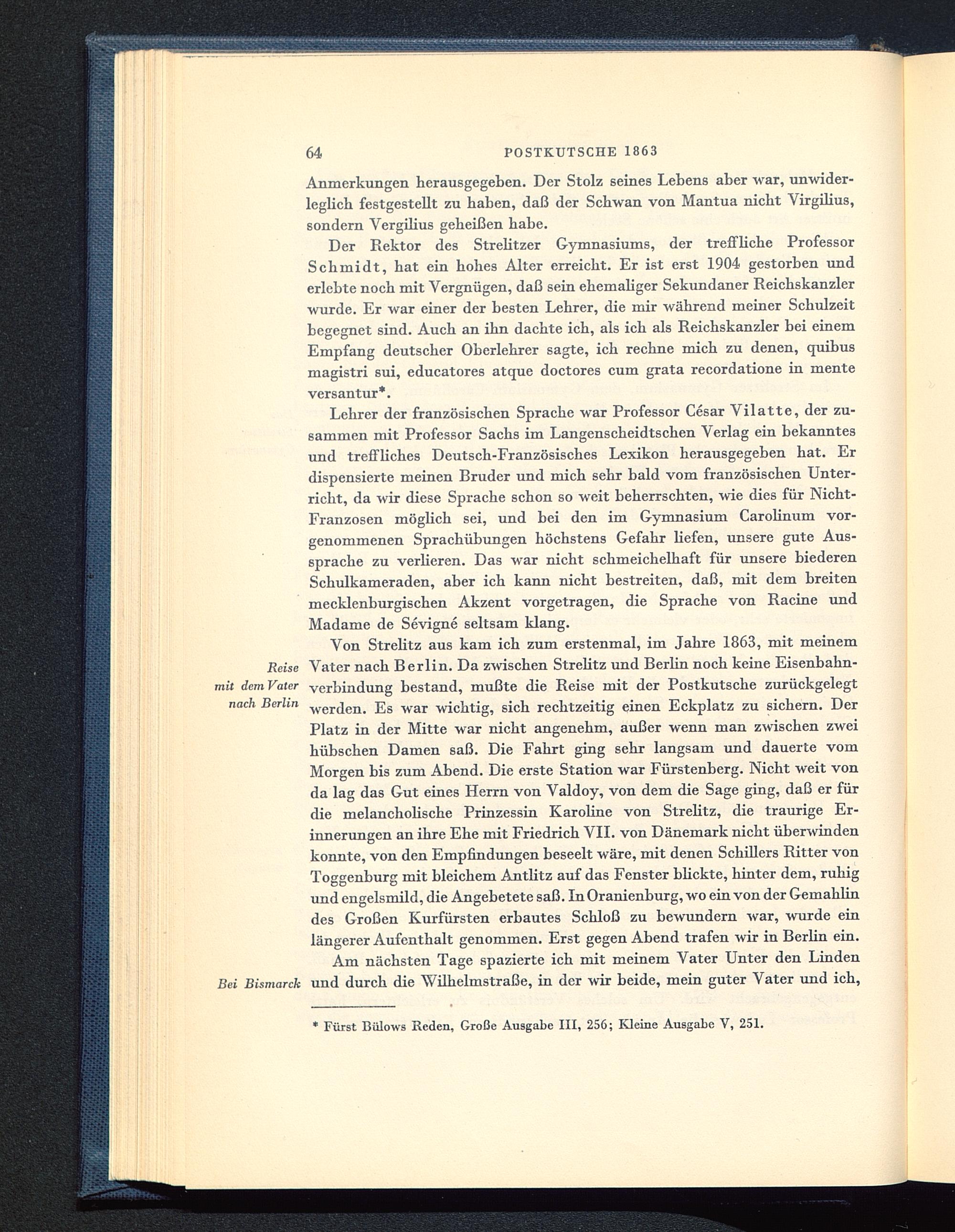 64 POSTKUTSCHE 1863

Anmerkungen herausgegeben. Der Stolz seines Lebens aber war, unwiderleglich festgestellt zu haben, daß der Schwan von Mantua nicht Virgilius, sondern Vergilius geheißen habe.

Der Rektor des Strelitzer Gymnasiums, der treffliche Professor Schmidt, hat ein hohes Alter erreicht. Er ist erst 1904 gestorben und erlebte noch mit Vergnügen, daß sein ehemaliger Sekundaner Reichskanzler wurde. Er war einer der besten Lehrer, die mir während meiner Schulzeit begegnet sind. Auch an ihn dachte ich, als ich als Reichskanzler bei einem Empfang deutscher Oberlehrer sagte, ich rechne mich zu denen, quibus magistri sui, educatores atque doctores cum grata recordatione in mente versantur*.

Lehrer der französischen Sprache war Professor César Vilatte, der zusammen mit Professor Sachs im Langenscheidtschen Verlag ein bekanntes und treffliches Deutsch-Französisches Lexikon herausgegeben hat. Er dispensierte meinen Bruder und mich sehr bald vom französischen Unterricht, da wir diese Sprache schon so weit beherrschten, wie dies für Nicht-Franzosen möglich sei, und bei den im Gymnasium Carolinum vorgenommenen Sprachübungen höchstens Gefahr liefen, unsere gute Aussprache zu verlieren. Das war nicht schmeichelhaft für unsere biederen Schulkameraden, aber ich kann nicht bestreiten, daß, mit dem breiten mecklenburgischen Akzent vorgetragen, die Sprache von Racine und Madame de Sévigné seltsam klang.

Reise mit dem Vater nach Berlin

Von Strelitz aus kam ich zum erstenmal, im Jahre 1863, mit meinem Vater nach Berlin. Da zwischen Strelitz und Berlin noch keine Eisenbahnverbindung bestand, mußte die Reise mit der Postkutsche zurückgelegt werden. Es war wichtig, sich rechtzeitig einen Eckplatz zu sichern. Der Platz in der Mitte war nicht angenehm, außer wenn man zwischen zwei hübschen Damen saß. Die Fahrt ging sehr langsam und dauerte vom Morgen bis zum Abend. Die erste Station war Fürstenberg. Nicht weit von da lag das Gut eines Herrn von Valdoy, von dem die Sage ging, daß er für die melancholische Prinzessin Karoline von Strelitz, die traurige Erinnerungen an ihre Ehe mit Friedrich VII. von Dänemark nicht überwinden konnte, von den Empfindungen beseelt wäre, mit denen Schillers Ritter von Toggenburg mit bleichem Antlitz auf das Fenster blickte, hinter dem, ruhig und engelsmild, die Angebetete saß. In Oranienburg, wo ein von der Gemahlin des Großen Kurfürsten erbautes Schloß zu bewundern war, wurde ein längerer Aufenthalt genommen. Erst gegen Abend trafen wir in Berlin ein.

Bei Bismarck

Am nächsten Tage spazierte ich mit meinem Vater Unter den Linden und durch die Wilhelmstraße, in der wir beide, mein guter Vater und ich,

* Fürst Bülows Reden, Große Ausgabe III, 256; Kleine Ausgabe V, 251.